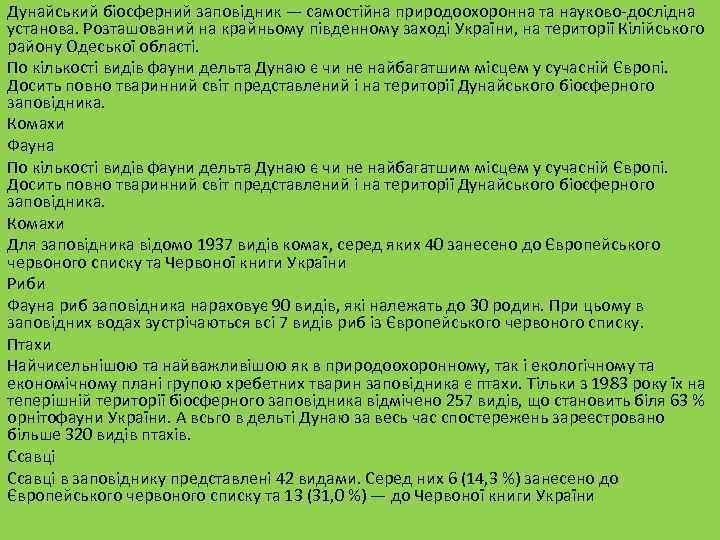 Дунайський біосферний заповідник — самостійна природоохоронна та науково-дослідна установа. Розташований на крайньому південному заході України, на території Кілійського району Одеської області.

По кількості видів фауни дельта Дунаю є чи не найбагатшим місцем у сучасній Європі. Досить повно тваринний світ представлений і на території Дунайського біосферного заповідника.

Комахи

Фауна

По кількості видів фауни дельта Дунаю є чи не найбагатшим місцем у сучасній Європі. Досить повно тваринний світ представлений і на території Дунайського біосферного заповідника.

Комахи

Для заповідника відомо 1937 видів комах, серед яких 40 занесено до Європейського червоного списку та Червоної книги України

Риби

Фауна риб заповідника нараховує 90 видів, які належать до 30 родин. При цьому в заповідних водах зустрічаються всі 7 видів риб із Європейського червоного списку.

Птахи

Найчисельнішою та найважливішою як в природоохоронному, так і екологічному та економічному плані групою хребетних тварин заповідника є птахи. Тільки з 1983 року їх на теперішній території біосферного заповідника відмічено 257 видів, що становить біля 63 % орнітофауни України. А всього в дельті Дунаю за весь час спостережень зареєстровано більше 320 видів птахів.

Ссавці

Ссавці в заповіднику представлені 42 видами. Серед них 6 (14,3 %) занесено до Європейського червоного списку та 13 (31,0 %) — до Червоної книги України